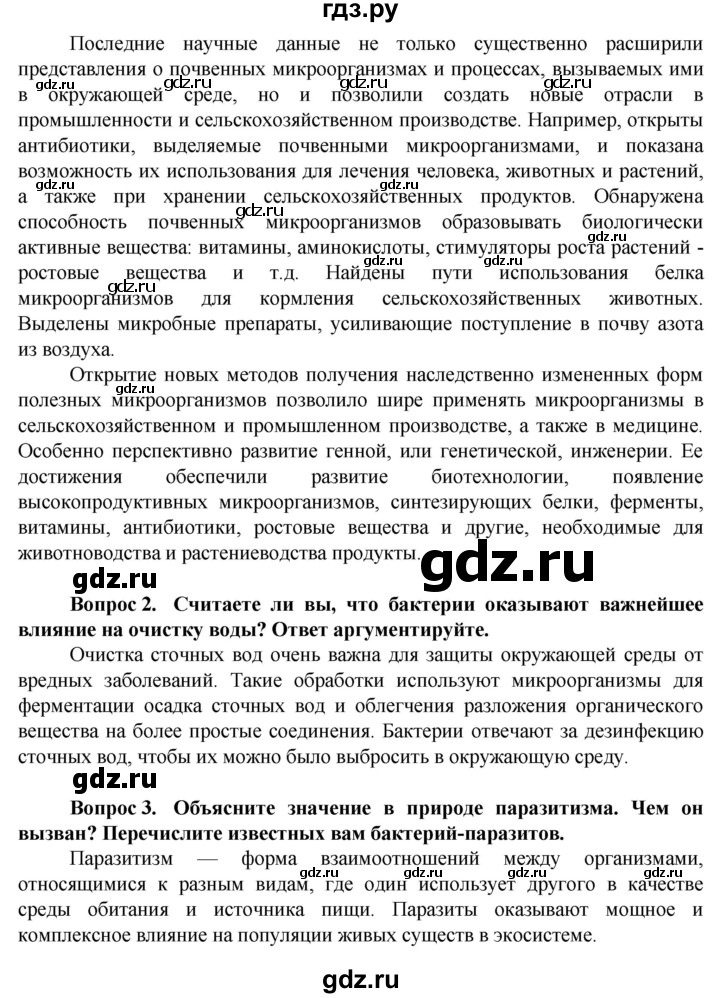 гдз.ру

Последние научные данные не только существенно расширили представления о почвенных микроорганизмах и процессах, вызываемых ими в окружающей среде, но и позволили создать новые отрасли в промышленности и сельскохозяйственном производстве. Например, открыты антибиотики, выделяемые почвенными микроорганизмами, и показана возможность их использования для лечения человека, животных и растений, а также при хранении сельскохозяйственных продуктов. Обнаружена способность почвенных микроорганизмов образовывать биологически активные вещества: витамины, аминокислоты, стимуляторы роста растений - ростовые вещества и т.д. Найдены пути использования белка микроорганизмов для кормления сельскохозяйственных животных. Выделены микробные препараты, усиливающие поступление в почву азота из воздуха.

Открытие новых методов получения наследственно измененных форм полезных микроорганизмов позволило шире применять микроорганизмы в сельскохозяйственном и промышленном производстве, а также в медицине. Особенно перспективно развитие генной, или генетической, инженерии. Ее достижения обеспечили развитие биотехнологии, появление высокопродуктивных микроорганизмов, синтезирующих белки, ферменты, витамины, антибиотики, ростовые вещества и другие, необходимые для животноводства и растениеводства продукты.

gdz.ru

gdz.ru

Вопрос 2. Считаете ли вы, что бактерии оказывают важнейшее влияние на очистку воды? Ответ аргументируйте.

Очистка сточных вод очень важна для защиты окружающей среды от вредных заболеваний. Такие обработки используют микроорганизмы для ферментации осадка сточных вод и облегчения разложения органического вещества на более простые соединения. Бактерии отвечают за дезинфекцию сточных вод, чтобы их можно было выбросить в окружающую среду.

gdz.ru

Вопрос 3. Объясните значение в природе паразитизма. Чем он вызван? Перечислите известных вам бактерий-паразитов.

Паразитизм — форма взаимоотношений между организмами, относящимися к разным видам, где один использует другого в качестве среды обитания и источника пищи. Паразиты оказывают мощное и комплексное влияние на популяции живых существ в экосистеме.

gdz.ru